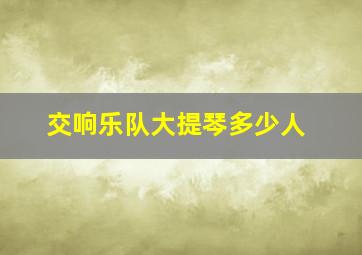 交响乐队大提琴多少人